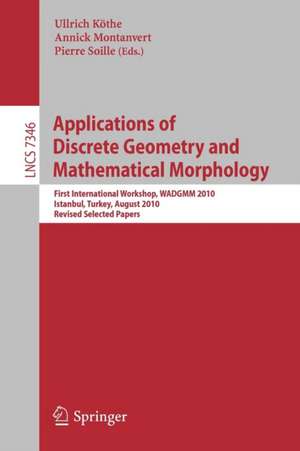 Ullrich Köthe
Annick Montanvert
Pierre Soille (Eds.)

LNCS 7346

Applications of Discrete Geometry and Mathematical Morphology

First International Workshop, WADGMM 2010
Istanbul, Turkey, August 2010
Revised Selected Papers

Springer